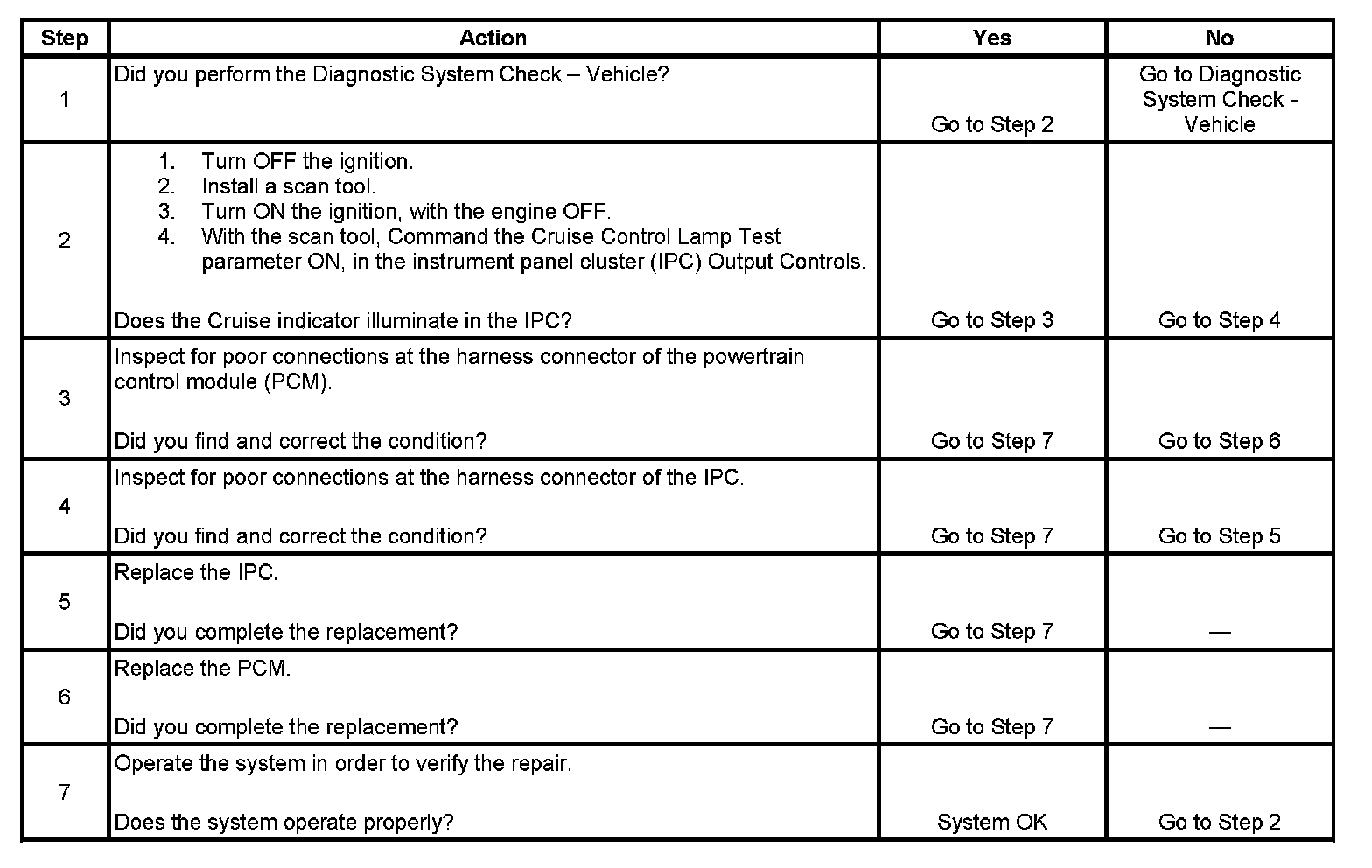 | Step | Action | Yes | No |
|---|---|---|---|
| 1 | Did you perform the Diagnostic System Check – Vehicle? | Go to Step 2 | Go to Diagnostic System Check - Vehicle |
| 2 | 1. Turn OFF the ignition. 2. Install a scan tool. 3. Turn ON the ignition, with the engine OFF. 4. With the scan tool, Command the Cruise Control Lamp Test parameter ON, in the instrument panel cluster (IPC) Output Controls. Does the Cruise indicator illuminate in the IPC? | Go to Step 3 | Go to Step 4 |
| 3 | Inspect for poor connections at the harness connector of the powertrain control module (PCM). Did you find and correct the condition? | Go to Step 7 | Go to Step 6 |
| 4 | Inspect for poor connections at the harness connector of the IPC. Did you find and correct the condition? | Go to Step 7 | Go to Step 5 |
| 5 | Replace the IPC. Did you complete the replacement? | Go to Step 7 | — |
| 6 | Replace the PCM. Did you complete the replacement? | Go to Step 7 | — |
| 7 | Operate the system in order to verify the repair. Does the system operate properly? | System OK | Go to Step 2 |